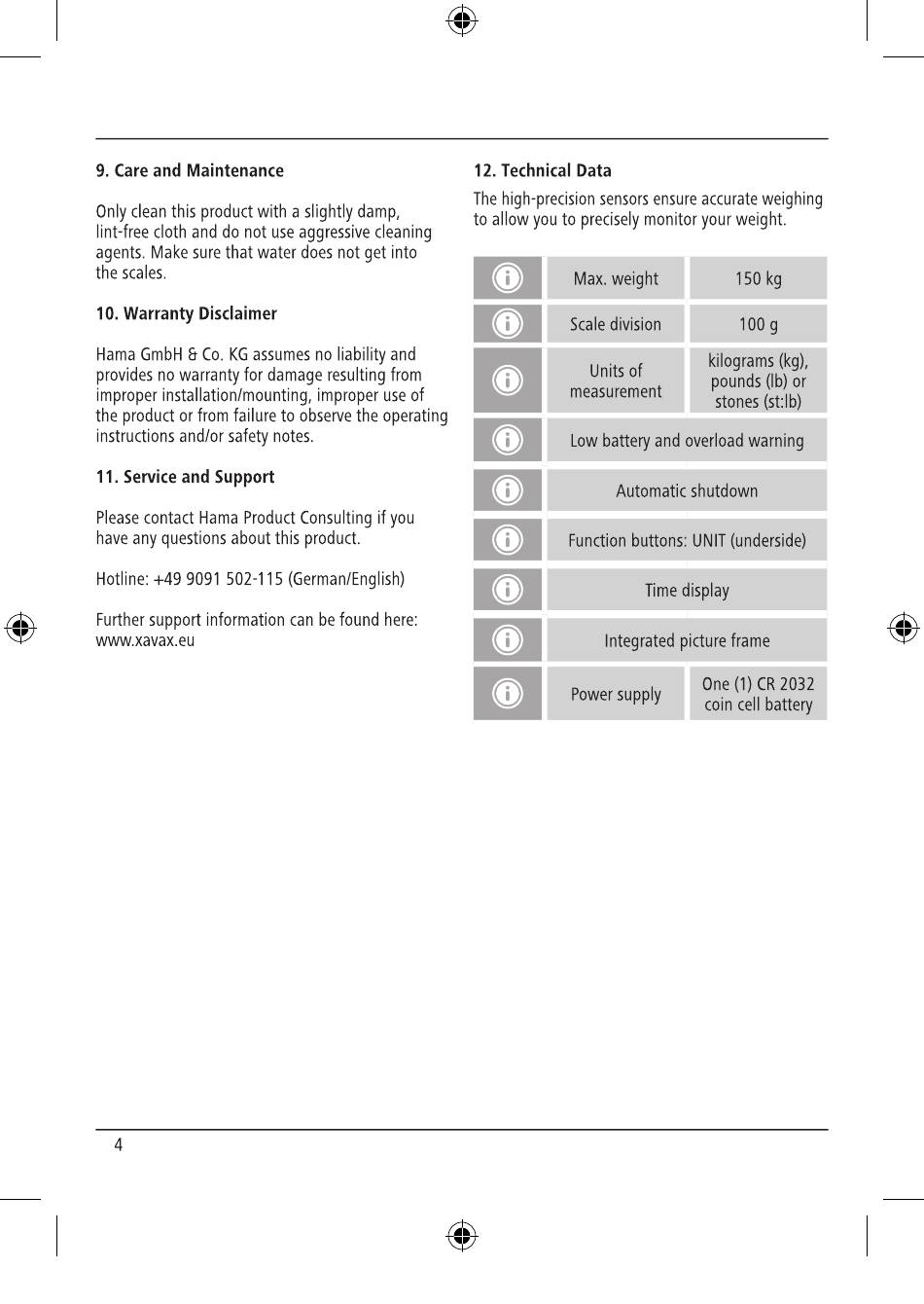 9. Care and Maintenance

Only clean this product with a slightly damp, lint-free cloth and do not use aggressive cleaning agents. Make sure that water does not get into the scales.

10. Warranty Disclaimer

Hama GmbH & Co. KG assumes no liability and provides no warranty for damage resulting from improper installation/mounting, improper use of the product or from failure to observe the operating instructions and/or safety notes.

11. Service and Support

Please contact Hama Product Consulting if you have any questions about this product.

Hotline: +49 9091 502-115 (German/English)

Further support information can be found here: www.xavax.eu

12. Technical Data

The high-precision sensors ensure accurate weighing to allow you to precisely monitor your weight.

| | | |
|---|---|---|
| i | Max. weight | 150 kg |
| i | Scale division | 100 g |
| i | Units of measurement | kilograms (kg), pounds (lb) or stones (st:lb) |
| i | Low battery and overload warning | |
| i | Automatic shutdown | |
| i | Function buttons: UNIT (underside) | |
| i | Time display | |
| i | Integrated picture frame | |
| i | Power supply | One (1) CR 2032 coin cell battery |

4